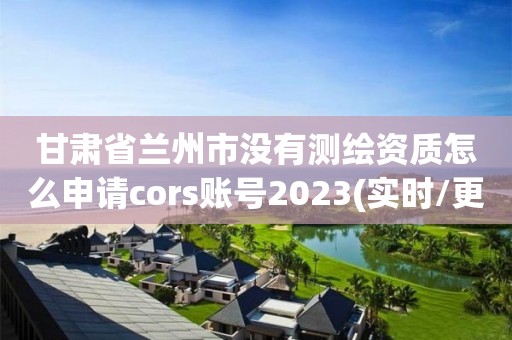 甘肃省兰州市没有测绘资质怎么申请cors账号2023(实时/更